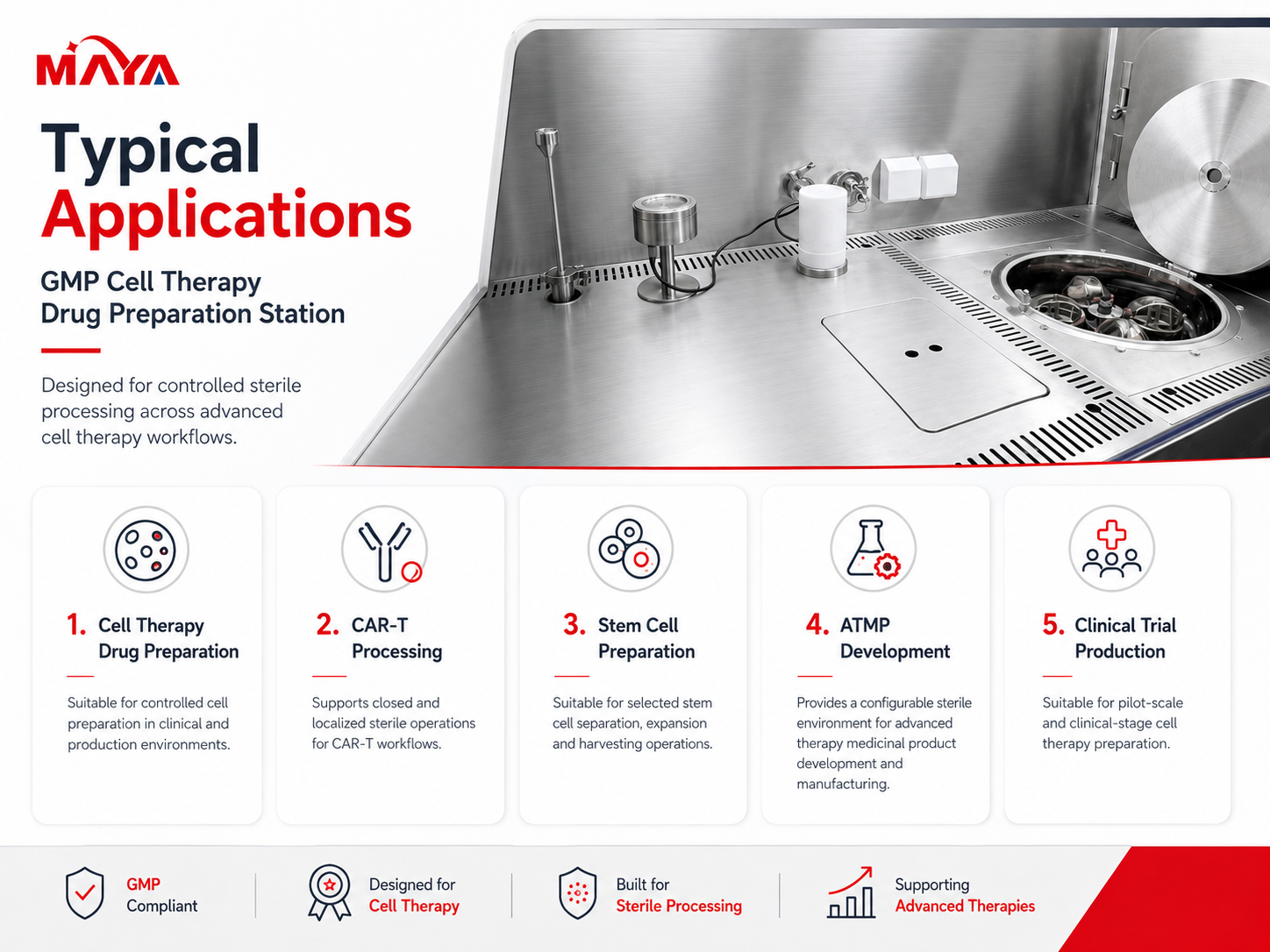 MAYA

Typical Applications

GMP Cell Therapy Drug Preparation Station

Designed for controlled sterile processing across advanced cell therapy workflows.

1. Cell Therapy Drug Preparation

Suitable for controlled cell preparation in clinical and production environments.

2. CAR-T Processing

Supports closed and localized sterile operations for CAR-T workflows.

3. Stem Cell Preparation

Suitable for selected stem cell separation, expansion and harvesting operations.

4. ATMP Development

Provides a configurable sterile environment for advanced therapy medicinal product development and manufacturing.

5. Clinical Trial Production

Suitable for pilot-scale and clinical-stage cell therapy preparation.

GMP Compliant

Designed for Cell Therapy

Built for Sterile Processing

Supporting Advanced Therapies